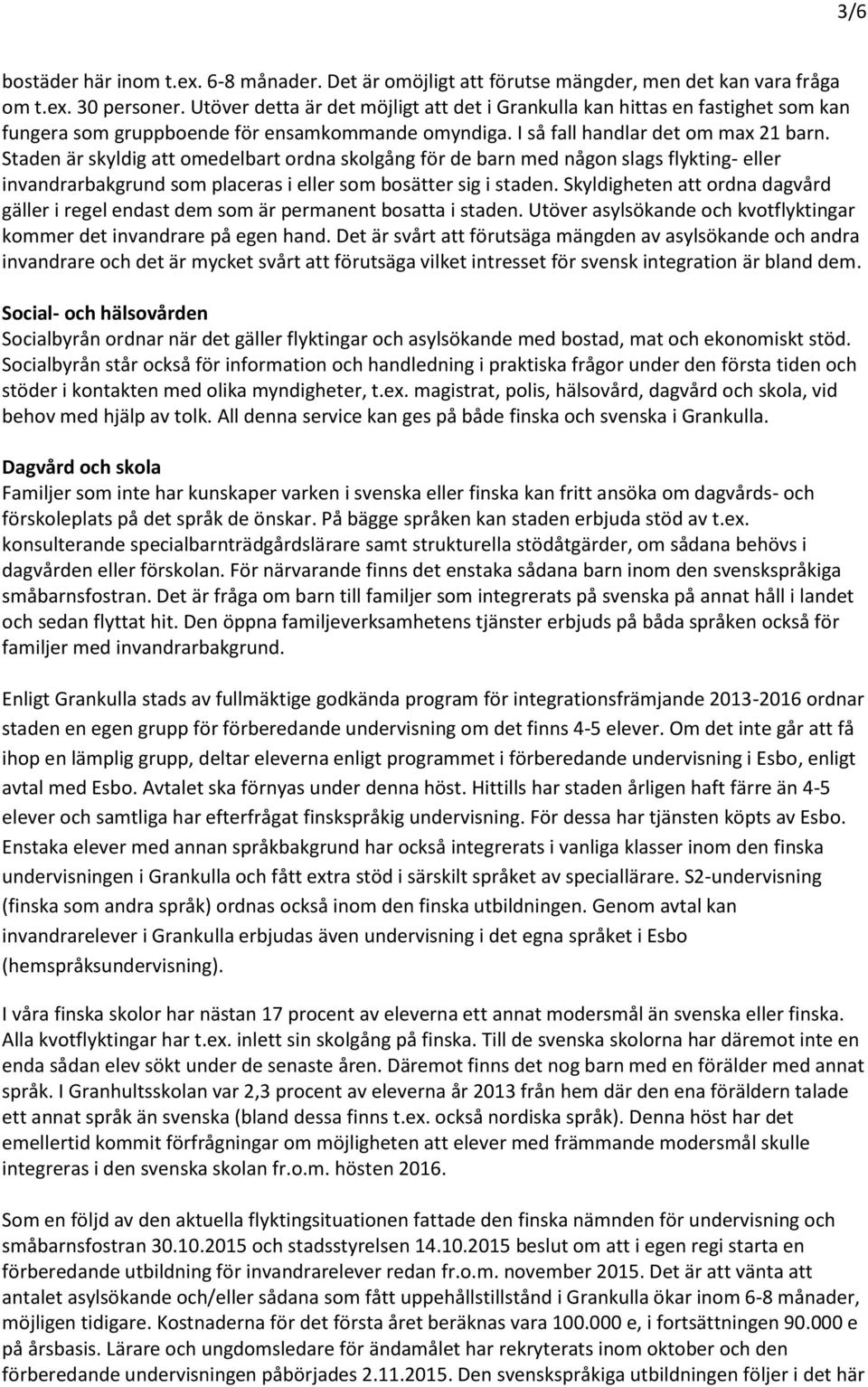 3/6

bostäder här inom t.ex. 6-8 månader. Det är omöjligt att förutse mängder, men det kan vara fråga om t.ex. 30 personer. Utöver detta är det möjligt att det i Grankulla kan hittas en fastighet som kan fungera som gruppboende för ensamkommande omyndiga. I så fall handlar det om max 21 barn. Staden är skyldig att omedelbart ordna skolgång för de barn med någon slags flykting- eller invandrarbakgrund som placeras i eller som bosätter sig i staden. Skyldigheten att ordna dagvård gäller i regel endast dem som är permanent bosatta i staden. Utöver asylsökande och kvotflyktingar kommer det invandrare på egen hand. Det är svårt att förutsäga mängden av asylsökande och andra invandrare och det är mycket svårt att förutsäga vilket intresset för svensk integration är bland dem.

Social- och hälsovården
Socialbyrån ordnar när det gäller flyktingar och asylsökande med bostad, mat och ekonomiskt stöd. Socialbyrån står också för information och handledning i praktiska frågor under den första tiden och stöder i kontakten med olika myndigheter, t.ex. magistrat, polis, hälsovård, dagvård och skola, vid behov med hjälp av tolk. All denna service kan ges på både finska och svenska i Grankulla.

Dagvård och skola
Familjer som inte har kunskaper varken i svenska eller finska kan fritt ansöka om dagvårds- och förskoleplats på det språk de önskar. På bägge språken kan staden erbjuda stöd av t.ex. konsulterande specialbarnträdgårdslärare samt strukturella stödåtgärder, om sådana behövs i dagvården eller förskolan. För närvarande finns det enstaka sådana barn inom den svenskspråkiga småbarnsfostran. Det är fråga om barn till familjer som integrerats på svenska på annat håll i landet och sedan flyttat hit. Den öppna familjeverksamhetens tjänster erbjuds på båda språken också för familjer med invandrarbakgrund.

Enligt Grankulla stads av fullmäktige godkända program för integrationsfrämjande 2013-2016 ordnar staden en egen grupp för förberedande undervisning om det finns 4-5 elever. Om det inte går att få ihop en lämplig grupp, deltar eleverna enligt programmet i förberedande undervisning i Esbo, enligt avtal med Esbo. Avtalet ska förnyas under denna höst. Hittills har staden årligen haft färre än 4-5 elever och samtliga har efterfrågat finskspråkig undervisning. För dessa har tjänsten köpts av Esbo. Enstaka elever med annan språkbakgrund har också integrerats i vanliga klasser inom den finska undervisningen i Grankulla och fått extra stöd i särskilt språket av speciallärare. S2-undervisning (finska som andra språk) ordnas också inom den finska utbildningen. Genom avtal kan invandrarelever i Grankulla erbjudas även undervisning i det egna språket i Esbo (hemspråksundervisning).

I våra finska skolor har nästan 17 procent av eleverna ett annat modersmål än svenska eller finska. Alla kvotflyktingar har t.ex. inlett sin skolgång på finska. Till de svenska skolorna har däremot inte en enda sådan elev sökt under de senaste åren. Däremot finns det nog barn med en förälder med annat språk. I Granhultsskolan var 2,3 procent av eleverna år 2013 från hem där den ena föräldern talade ett annat språk än svenska (bland dessa finns t.ex. också nordiska språk). Denna höst har det emellertid kommit förfrågningar om möjligheten att elever med främmande modersmål skulle integreras i den svenska skolan fr.o.m. hösten 2016.

Som en följd av den aktuella flyktingsituationen fattade den finska nämnden för undervisning och småbarnsfostran 30.10.2015 och stadsstyrelsen 14.10.2015 beslut om att i egen regi starta en förberedande utbildning för invandrarelever redan fr.o.m. november 2015. Det är att vänta att antalet asylsökande och/eller sådana som fått uppehållstillstånd i Grankulla ökar inom 6-8 månader, möjligen tidigare. Kostnaderna för det första året beräknas vara 100.000 e, i fortsättningen 90.000 e på årsbasis. Lärare och ungdomsledare för ändamålet har rekryterats inom oktober och den förberedande undervisningen påbörjades 2.11.2015. Den svenskspråkiga utbildningen följer i det här